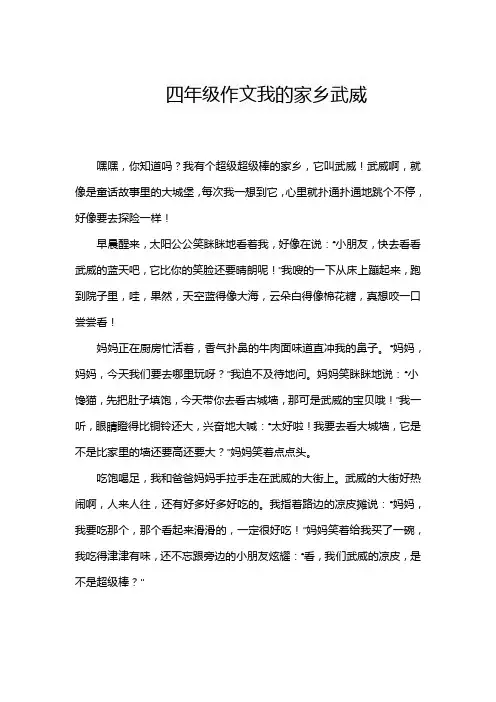 四年级作文我的家乡武威

嘿嘿，你知道吗？我有个超级超级棒的家乡，它叫武威！武威啊，就像是童话故事里的大城堡，每次我一想到它，心里就扑通扑通地跳个不停，好像要去探险一样！

早晨醒来，太阳公公笑眯眯地看着我，好像在说："小朋友，快去看看武威的蓝天吧，它比你的笑脸还要晴朗呢！"我嗖的一下从床上蹦起来，跑到院子里，哇，果然，天空蓝得像大海，云朵白得像棉花糖，真想咬一口尝尝看！

妈妈正在厨房忙活着，香气扑鼻的牛肉面味道直冲我的鼻子。"妈妈，妈妈，今天我们要去哪里玩呀？"我迫不及待地问。妈妈笑眯眯地说："小馋猫，先把肚子填饱，今天带你去看古城墙，那可是武威的宝贝哦！"我一听，眼睛瞪得比铜铃还大，兴奋地大喊："太好啦！我要去看大城墙，它是不是比家里的墙还要高还要大？"妈妈笑着点点头。

吃饱喝足，我和爸爸妈妈手拉手走在武威的大街上。武威的大街好热闹啊，人来人往，还有好多好多好吃的。我指着路边的凉皮摊说："妈妈，我要吃那个，那个看起来滑滑的，一定很好吃！"妈妈笑着给我买了一碗，我吃得津津有味，还不忘跟旁边的小朋友炫耀："看，我们武威的凉皮，是不是超级棒？"